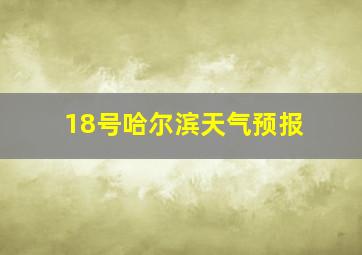 18号哈尔滨天气预报